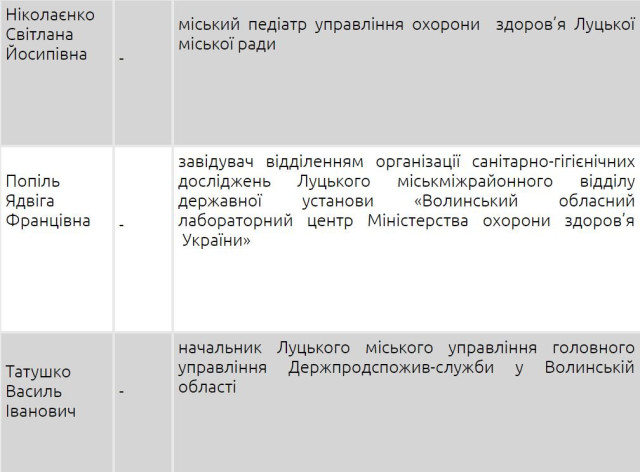 | Ніколаєнко Світлана Йосипівна | - | міський педіатр управління охорони здоров'я Луцької міської ради |
|---|---|---|
| Попіль Ядвіга Францівна | - | завідувач відділенням організації санітарно-гігієнічних досліджень Луцького міськміжрайонного відділу державної установи «Волинський обласний лабораторний центр Міністерства охорони здоров'я України» |
| Татушко Василь Іванович | - | начальник Луцького міського управління головного управління Держпродспожив-служби у Волинській області |